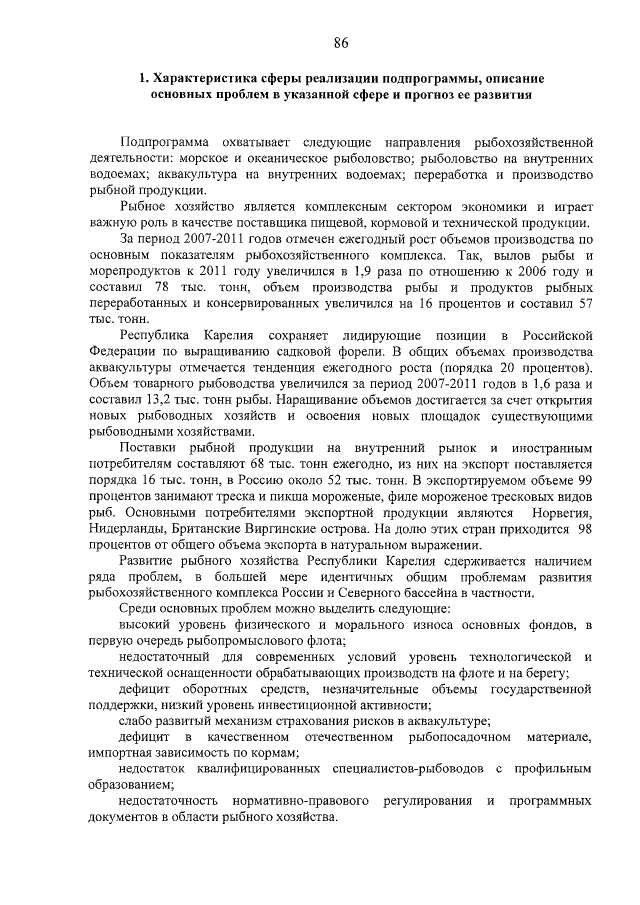 86

1. Характеристика сферы реализации подпрограммы, описание основных проблем в указанной сфере и прогноз ее развития

Подпрограмма охватывает следующие направления рыбохозяйственной деятельности: морское и океаническое рыболовство; рыболовство на внутренних водоемах; аквакультура на внутренних водоемах; переработка и производство рыбной продукции.

Рыбное хозяйство является комплексным сектором экономики и играет важную роль в качестве поставщика пищевой, кормовой и технической продукции.

За период 2007-2011 годов отмечен ежегодный рост объемов производства по основным показателям рыбохозяйственного комплекса. Так, вылов рыбы и морепродуктов к 2011 году увеличился в 1,9 раза по отношению к 2006 году и составил 78 тыс. тонн, объем производства рыбы и продуктов рыбных переработанных и консервированных увеличился на 16 процентов и составил 57 тыс. тонн.

Республика Карелия сохраняет лидирующие позиции в Российской Федерации по выращиванию садковой форели. В общих объемах производства аквакультуры отмечается тенденция ежегодного роста (порядка 20 процентов). Объем товарного рыбоводства увеличился за период 2007-2011 годов в 1,6 раза и составил 13,2 тыс. тонн рыбы. Наращивание объемов достигается за счет открытия новых рыбоводных хозяйств и освоения новых площадок существующими рыбоводными хозяйствами.

Поставки рыбной продукции на внутренний рынок и иностранным потребителям составляют 68 тыс. тонн ежегодно, из них на экспорт поставляется порядка 16 тыс. тонн, в Россию около 52 тыс. тонн. В экспортируемом объеме 99 процентов занимают треска и пикша мороженые, филе мороженое тресковых видов рыб. Основными потребителями экспортной продукции являются Норвегия, Нидерланды, Британские Виргинские острова. На долю этих стран приходится 98 процентов от общего объема экспорта в натуральном выражении.

Развитие рыбного хозяйства Республики Карелия сдерживается наличием ряда проблем, в большей мере идентичных общим проблемам развития рыбохозяйственного комплекса России и Северного бассейна в частности.

Среди основных проблем можно выделить следующие:

высокий уровень физического и морального износа основных фондов, в первую очередь рыбопромыслового флота;

недостаточный для современных условий уровень технологической и технической оснащенности обрабатывающих производств на флоте и на берегу;

дефицит оборотных средств, незначительные объемы государственной поддержки, низкий уровень инвестиционной активности;

слабо развитый механизм страхования рисков в аквакультуре;

дефицит в качественном отечественном рыбопосадочном материале, импортная зависимость по кормам;

недостаток квалифицированных специалистов-рыбоводов с профильным образованием;

недостаточность нормативно-правового регулирования и программных документов в области рыбного хозяйства.